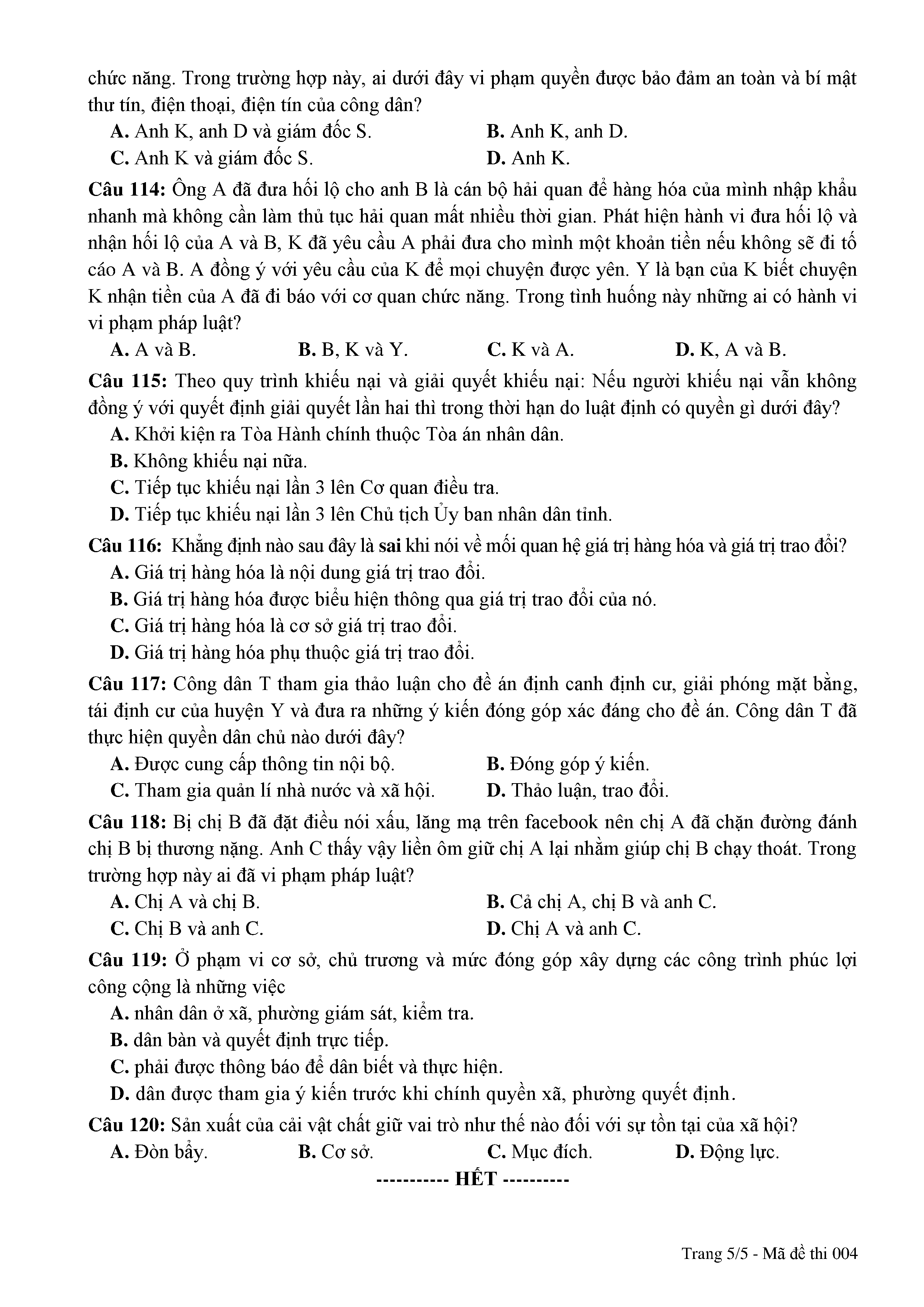 chức năng. Trong trường hợp này, ai dưới đây vi phạm quyền được bảo đảm an toàn và bí mật thư tín, điện thoại, điện tín của công dân?

A. Anh K, anh D và giám đốc S.
B. Anh K, anh D.
C. Anh K và giám đốc S.
D. Anh K.

Câu 114: Ông A đã đưa hối lộ cho anh B là cán bộ hải quan để hàng hóa của mình nhập khẩu nhanh mà không cần làm thủ tục hải quan mất nhiều thời gian. Phát hiện hành vi đưa hối lộ và nhận hối lộ của A và B, K đã yêu cầu A phải đưa cho mình một khoản tiền nếu không sẽ đi tố cáo A và B. A đồng ý với yêu cầu của K để mọi chuyện được yên. Y là bạn của K biết chuyện K nhận tiền của A đã đi báo với cơ quan chức năng. Trong tình huống này những ai có hành vi vi phạm pháp luật?

A. A và B.
B. B, K và Y.
C. K và A.
D. K, A và B.

Câu 115: Theo quy trình khiếu nại và giải quyết khiếu nại: Nếu người khiếu nại vẫn không đồng ý với quyết định giải quyết lần hai thì trong thời hạn do luật định có quyền gì dưới đây?

A. Khởi kiện ra Tòa Hành chính thuộc Tòa án nhân dân.
B. Không khiếu nại nữa.
C. Tiếp tục khiếu nại lần 3 lên Cơ quan điều tra.
D. Tiếp tục khiếu nại lần 3 lên Chủ tịch Ủy ban nhân dân tỉnh.

Câu 116: Khẳng định nào sau đây là sai khi nói về mối quan hệ giá trị hàng hóa và giá trị trao đổi?

A. Giá trị hàng hóa là nội dung giá trị trao đổi.
B. Giá trị hàng hóa được biểu hiện thông qua giá trị trao đổi của nó.
C. Giá trị hàng hóa là cơ sở giá trị trao đổi.
D. Giá trị hàng hóa phụ thuộc giá trị trao đổi.

Câu 117: Công dân T tham gia thảo luận cho đề án định canh định cư, giải phóng mặt bằng, tái định cư của huyện Y và đưa ra những ý kiến đóng góp xác đáng cho đề án. Công dân T đã thực hiện quyền dân chủ nào dưới đây?

A. Được cung cấp thông tin nội bộ.
B. Đóng góp ý kiến.
C. Tham gia quản lí nhà nước và xã hội.
D. Thảo luận, trao đổi.

Câu 118: Bị chị B đã đặt điều nói xấu, lăng mạ trên facebook nên chị A đã chặn đường đánh chị B bị thương nặng. Anh C thấy vậy liền ôm giữ chị A lại nhằm giúp chị B chạy thoát. Trong trường hợp này ai đã vi phạm pháp luật?

A. Chị A và chị B.
B. Cả chị A, chị B và anh C.
C. Chị B và anh C.
D. Chị A và anh C.

Câu 119: Ở phạm vi cơ sở, chủ trương và mức đóng góp xây dựng các công trình phúc lợi công cộng là những việc

A. nhân dân ở xã, phường giám sát, kiểm tra.
B. dân bàn và quyết định trực tiếp.
C. phải được thông báo để dân biết và thực hiện.
D. dân được tham gia ý kiến trước khi chính quyền xã, phường quyết định.

Câu 120: Sản xuất của cải vật chất giữ vai trò như thế nào đối với sự tồn tại của xã hội?

A. Đòn bẩy.
B. Cơ sở.
C. Mục đích.
D. Động lực.

----------- HẾT ----------

Trang 5/5 - Mã đề thi 004